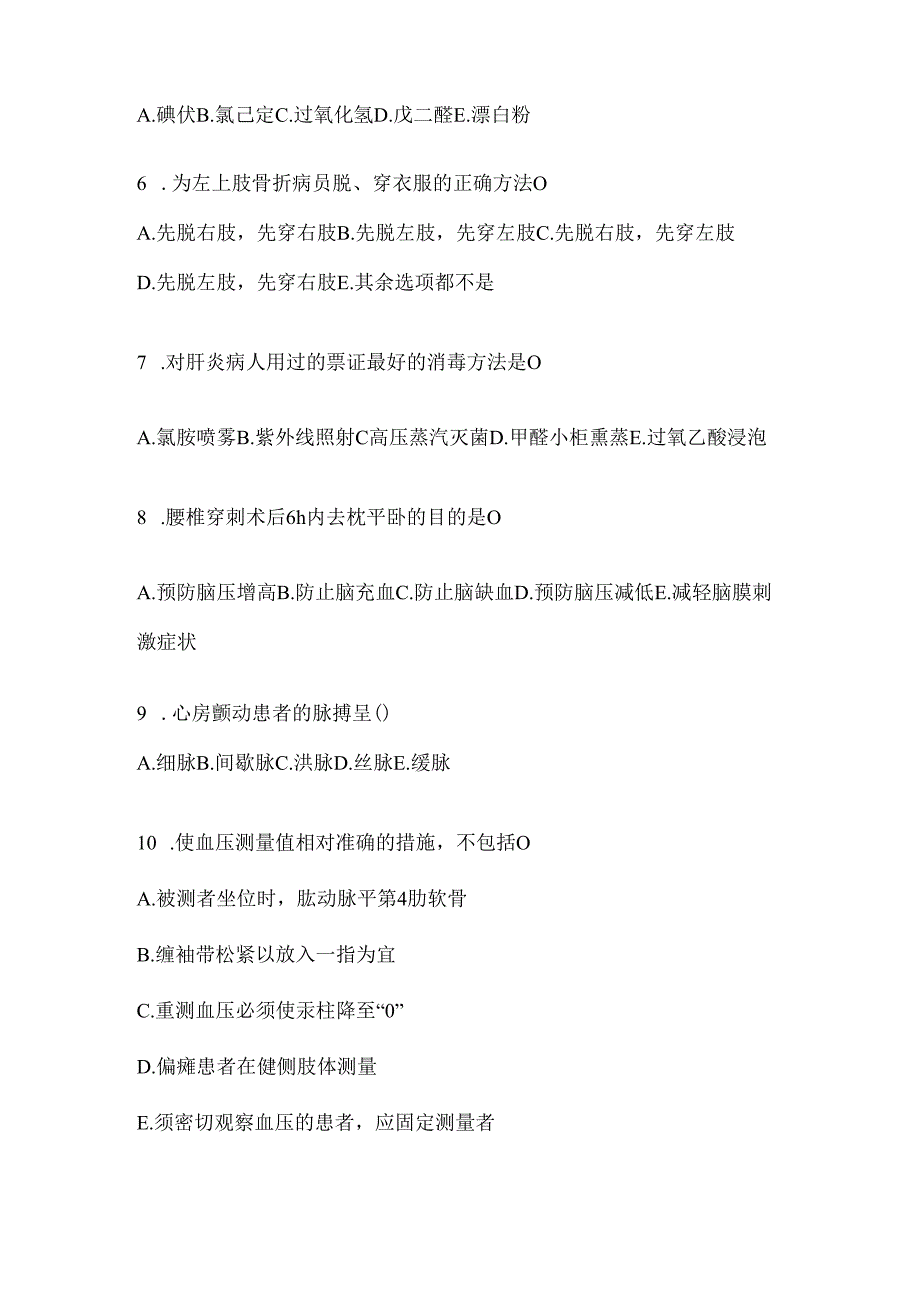 A.碘伏B.氯己定C.过氧化氢D.戊二醛E.漂白粉

6 .为左上肢骨折病员脱、穿衣服的正确方法O

A.先脱右肢，先穿右肢B.先脱左肢，先穿左肢C.先脱右肢，先穿左肢

D.先脱左肢，先穿右肢E.其余选项都不是

7 .对肝炎病人用过的票证最好的消毒方法是O

A.氯胺喷雾B.紫外线照射C高压蒸汽灭菌D.甲醛小柜熏蒸E.过氧乙酸浸泡

8 .腰椎穿刺术后6h内去枕平卧的目的是O

A.预防脑压增高B.防止脑充血C.防止脑缺血D.预防脑压减低E.减轻脑膜刺激症状

9 .心房颤动患者的脉搏呈()

A.细脉B.间歇脉C.洪脉D.丝脉E.缓脉

10 .使血压测量值相对准确的措施，不包括O

A.被测者坐位时，肱动脉平第4肋软骨

B.缠袖带松紧以放入一指为宜

C.重测血压必须使汞柱降至“0”

D.偏瘫患者在健侧肢体测量

E.须密切观察血压的患者，应固定测量者